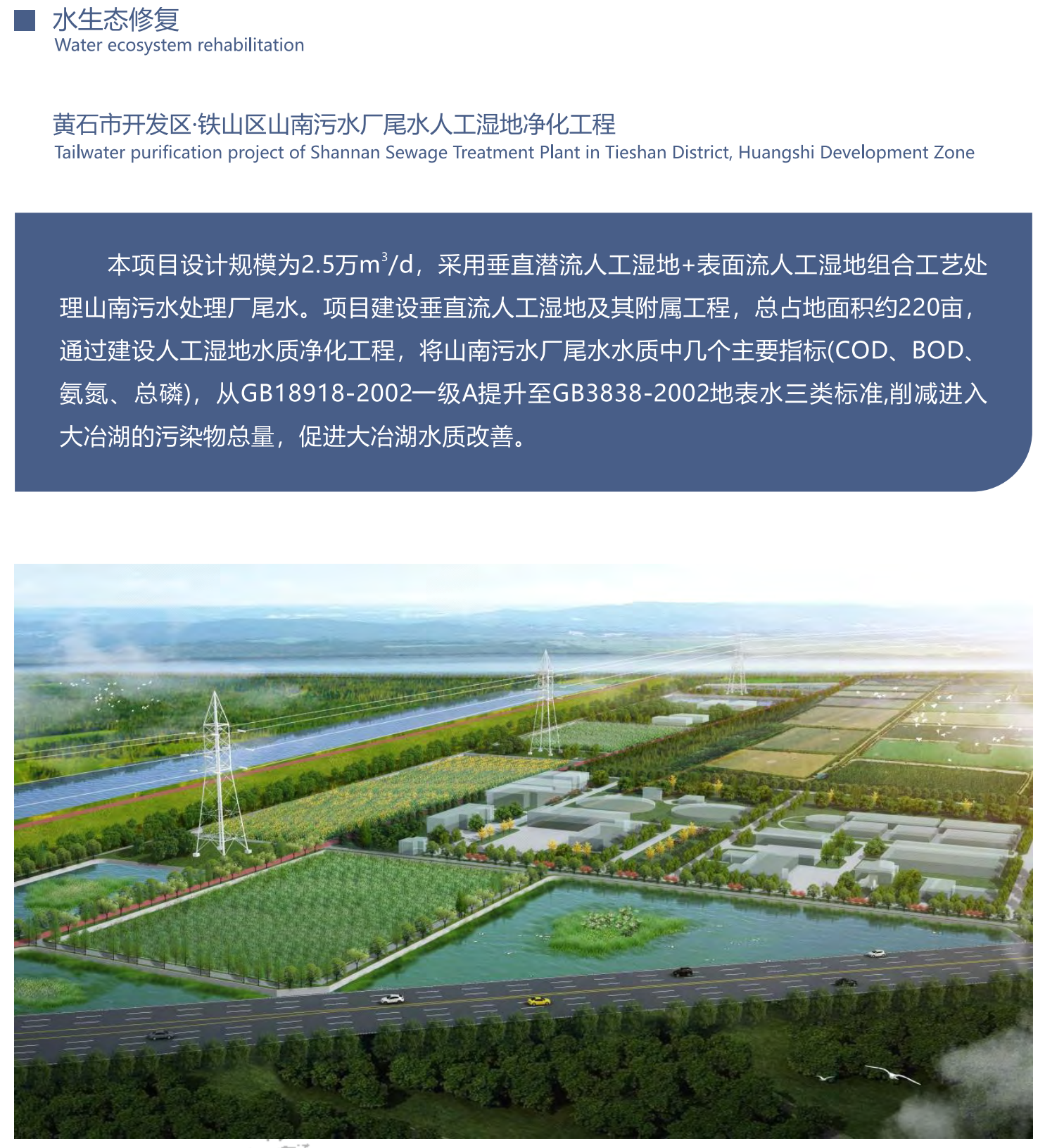 水生态修复
Water ecosystem rehabilitation

黄石市开发区·铁山区山南污水厂尾水人工湿地净化工程
Tailwater purification project of Shannan Sewage Treatment Plant in Tieshan District, Huangshi Development Zone

本项目设计规模为2.5万$m^3$/d，采用垂直潜流人工湿地+表面流人工湿地组合工艺处理山南污水处理厂尾水。项目建设垂直流人工湿地及其附属工程，总占地面积约220亩，通过建设人工湿地水质净化工程，将山南污水厂尾水水质中几个主要指标(COD、BOD、氨氮、总磷)，从GB18918-2002一级A提升至GB3838-2002地表水三类标准,削减进入大冶湖的污染物总量，促进大冶湖水质改善。